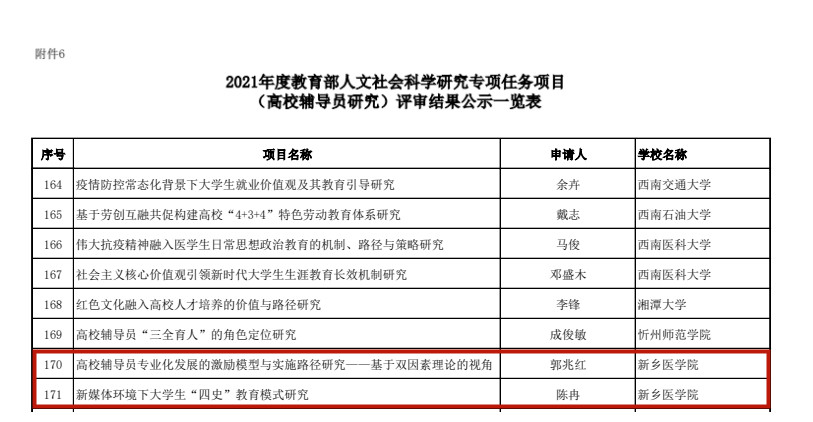 附件6

2021年度教育部人文社会科学研究专项任务项目
（高校辅导员研究）评审结果公示一览表

| 序号 | 项目名称 | 申请人 | 学校名称 |
|---|---|---|---|
| 164 | 疫情防控常态化背景下大学生就业价值观及其教育引导研究 | 余卉 | 西南交通大学 |
| 165 | 基于劳创互融共促构建高校“4+3+4”特色劳动教育体系研究 | 戴志 | 西南石油大学 |
| 166 | 伟大抗疫精神融入医学生日常思想政治教育的机制、路径与策略研究 | 马俊 | 西南医科大学 |
| 167 | 社会主义核心价值观引领新时代大学生生涯教育长效机制研究 | 邓盛木 | 西南医科大学 |
| 168 | 红色文化融入高校人才培养的价值与路径研究 | 李锋 | 湘潭大学 |
| 169 | 高校辅导员“三全育人”的角色定位研究 | 成俊敏 | 忻州师范学院 |
| 170 | 高校辅导员专业化发展的激励模型与实施路径研究——基于双因素理论的视角 | 郭兆红 | 新乡医学院 |
| 171 | 新媒体环境下大学生“四史”教育模式研究 | 陈冉 | 新乡医学院 |